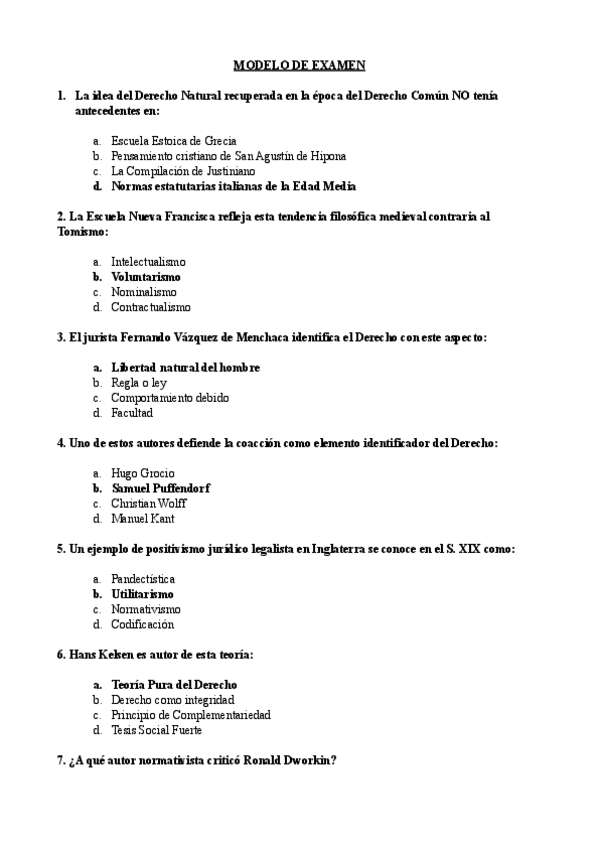 MODELO DE EXAMEN

1. La idea del Derecho Natural recuperada en la época del Derecho Común NO tenía antecedentes en:

a. Escuela Estoica de Grecia
b. Pensamiento cristiano de San Agustín de Hipona
c. La Compilación de Justiniano
d. Normas estatutarias italianas de la Edad Media

2. La Escuela Nueva Francisca refleja esta tendencia filosófica medieval contraria al Tomismo:

a. Intelectualismo
b. Voluntarismo
c. Nominalismo
d. Contractualismo

3. El jurista Fernando Vázquez de Menchaca identifica el Derecho con este aspecto:

a. Libertad natural del hombre
b. Regla o ley
c. Comportamiento debido
d. Facultad

4. Uno de estos autores defiende la coacción como elemento identificador del Derecho:

a. Hugo Grocio
b. Samuel Puffendorf
c. Christian Wolff
d. Manuel Kant

5. Un ejemplo de positivismo jurídico legalista en Inglaterra se conoce en el S. XIX como:

a. Pandectística
b. Utilitarismo
c. Normativismo
d. Codificación

6. Hans Kelsen es autor de esta teoría:

a. Teoría Pura del Derecho
b. Derecho como integridad
c. Principio de Complementariedad
d. Tesis Social Fuerte

7. ¿A qué autor normativista criticó Ronald Dworkin?